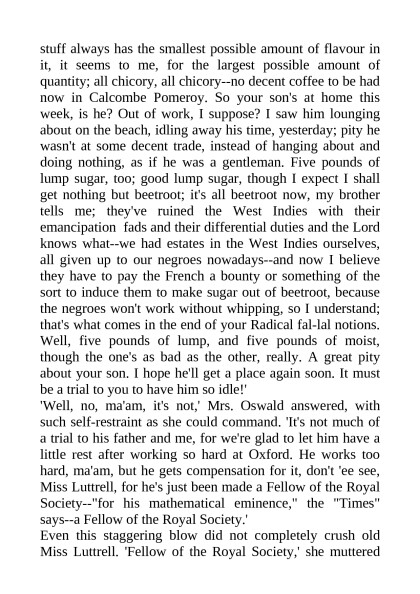 stuff always has the smallest possible amount of flavour in it, it seems to me, for the largest possible amount of quantity; all chicory, all chicory--no decent coffee to be had now in Calcombe Pomeroy. So your son's at home this week, is he? Out of work, I suppose? I saw him lounging about on the beach, idling away his time, yesterday; pity he wasn't at some decent trade, instead of hanging about and doing nothing, as if he was a gentleman. Five pounds of lump sugar, too; good lump sugar, though I expect I shall get nothing but beetroot; it's all beetroot now, my brother tells me; they've ruined the West Indies with their emancipation fads and their differential duties and the Lord knows what--we had estates in the West Indies ourselves, all given up to our negroes nowadays--and now I believe they have to pay the French a bounty or something of the sort to induce them to make sugar out of beetroot, because the negroes won't work without whipping, so I understand; that's what comes in the end of your Radical fal-lal notions. Well, five pounds of lump, and five pounds of moist, though the one's as bad as the other, really. A great pity about your son. I hope he'll get a place again soon. It must be a trial to you to have him so idle!'
'Well, no, ma'am, it's not,' Mrs. Oswald answered, with such self-restraint as she could command. 'It's not much of a trial to his father and me, for we're glad to let him have a little rest after working so hard at Oxford. He works too hard, ma'am, but he gets compensation for it, don't 'ee see, Miss Luttrell, for he's just been made a Fellow of the Royal Society--"for his mathematical eminence," the "Times" says--a Fellow of the Royal Society.'
Even this staggering blow did not completely crush old Miss Luttrell. 'Fellow of the Royal Society,' she muttered